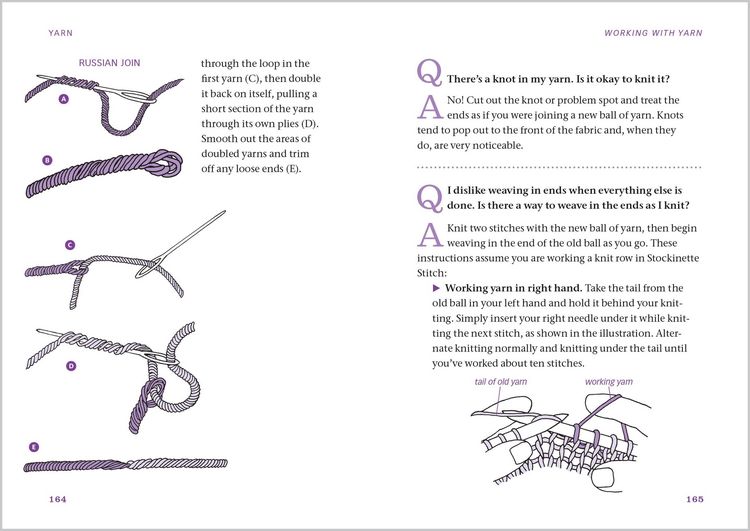 YARN

RUSSIAN JOIN

A

B

C

D

E

through the loop in the first yarn (C), then double it back on itself, pulling a short section of the yarn through its own plies (D). Smooth out the areas of doubled yarns and trim off any loose ends (E).

164

WORKING WITH YARN

Q There's a knot in my yarn. Is it okay to knit it?

A No! Cut out the knot or problem spot and treat the ends as if you were joining a new ball of yarn. Knots tend to pop out to the front of the fabric and, when they do, are very noticeable.

Q I dislike weaving in ends when everything else is done. Is there a way to weave in the ends as I knit?

A Knit two stitches with the new ball of yarn, then begin weaving in the end of the old ball as you go. These instructions assume you are working a knit row in Stockinette Stitch:

▶ Working yarn in right hand. Take the tail from the old ball in your left hand and hold it behind your knitting. Simply insert your right needle under it while knitting the next stitch, as shown in the illustration. Alternate knitting normally and knitting under the tail until you've worked about ten stitches.

tail of old yarn

working yarn

165